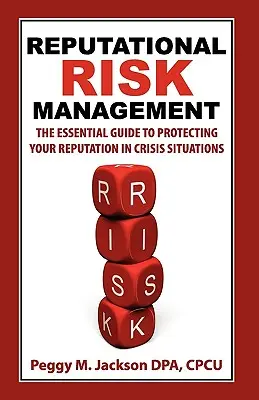 REPUTATIONAL
RISK
MANAGEMENT
THE ESSENTIAL GUIDE TO PROTECTING YOUR REPUTATION IN CRISIS SITUATIONS

R R
I I
S S
K K

Peggy M. Jackson DPA, CPCU